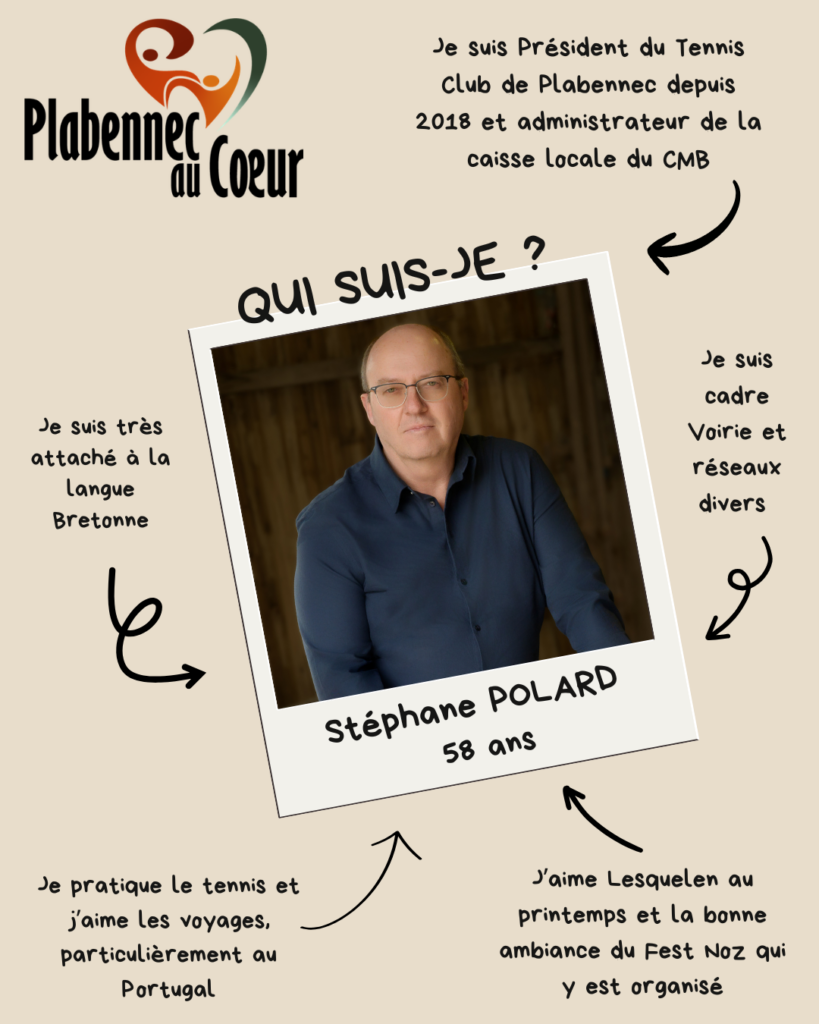 Plabennec au Coeur

Je suis Président du Tennis Club de Plabennec depuis 2018 et administrateur de la caisse locale du CMB

QUI SUIS-JE ?

Je suis très attaché à la langue Bretonne

Je suis cadre Voirie et réseaux divers

Stéphane POLARD
58 ans

Je pratique le tennis et j'aime les voyages, particulièrement au Portugal

J'aime Lesquelen au printemps et la bonne ambiance du Fest Noz qui y est organisé